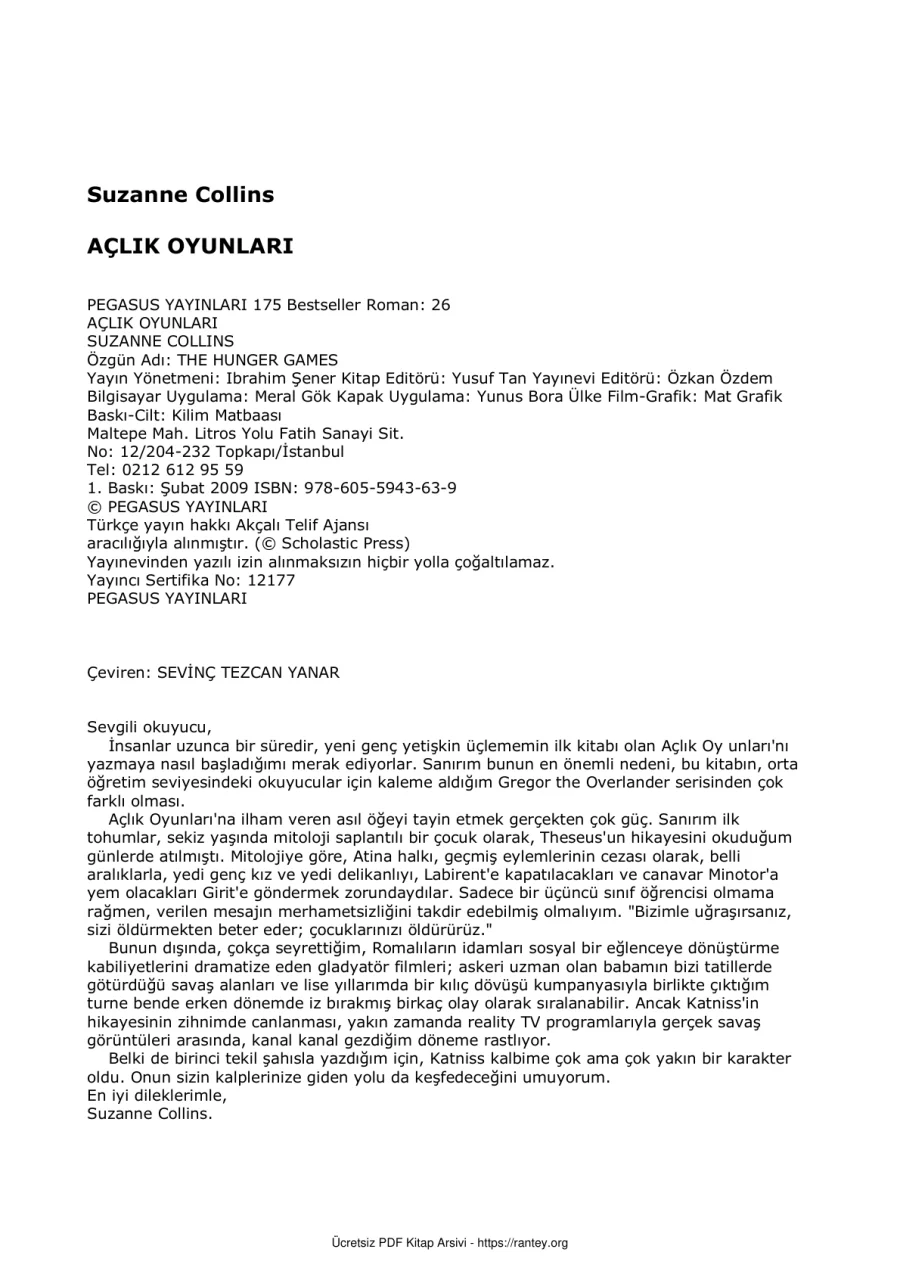 Suzanne Collins

AÇLIK OYUNLARI

PEGASUS YAYINLARI 175 Bestseller Roman: 26
AÇLIK OYUNLARI
SUZANNE COLLINS
Özgün Adı: THE HUNGER GAMES
Yayın Yönetmeni: Ibrahim Şener Kitap Editörü: Yusuf Tan Yayınevi Editörü: Özkan Özdem
Bilgisayar Uygulama: Meral Gök Kapak Uygulama: Yunus Bora Ülke Film-Grafik: Mat Grafik
Baskı-Cilt: Kilim Matbaası
Maltepe Mah. Litros Yolu Fatih Sanayi Sit.
No: 12/204-232 Topkapı/İstanbul
Tel: 0212 612 95 59
1. Baskı: Şubat 2009 ISBN: 978-605-5943-63-9
© PEGASUS YAYINLARI
Türkçe yayın hakkı Akçalı Telif Ajansı
aracılığıyla alınmıştır. (© Scholastic Press)
Yayınevinden yazılı izin alınmaksızın hiçbir yolla çoğaltılamaz.
Yayıncı Sertifika No: 12177
PEGASUS YAYINLARI

Çeviren: SEVİNÇ TEZCAN YANAR

Sevgili okuyucu,
İnsanlar uzunca bir süredir, yeni genç yetişkin üçlememin ilk kitabı olan Açlık Oy unları'nı yazmaya nasıl başladığımı merak ediyorlar. Sanırım bunun en önemli nedeni, bu kitabın, orta öğretim seviyesindeki okuyucular için kaleme aldığım Gregor the Overlander serisinden çok farklı olması.
Açlık Oyunları'na ilham veren asıl öğeyi tayin etmek gerçekten çok güç. Sanırım ilk tohumlar, sekiz yaşında mitoloji saplantılı bir çocuk olarak, Theseus'un hikayesini okuduğum günlerde atılmıştı. Mitolojiye göre, Atina halkı, geçmiş eylemlerinin cezası olarak, belli aralıklarla, yedi genç kız ve yedi delikanlıyı, Labirent'e kapatılacakları ve canavar Minotor'a yem olacakları Girit'e göndermek zorundaydılar. Sadece bir üçüncü sınıf öğrencisi olmama rağmen, verilen mesajın merhametsizliğini takdir edebilmiş olmalıyım. "Bizimle uğraşırsanız, sizi öldürmekten beter eder; çocuklarınızı öldürürüz."
Bunun dışında, çokça seyrettiğim, Romalıların idamları sosyal bir eğlenceye dönüştürme kabiliyetlerini dramatize eden gladyatör filmleri; askeri uzman olan babamın bizi tatillerde götürdüğü savaş alanları ve lise yıllarımda bir kılıç dövüşü kumpanyasıyla birlikte çıktığım turne bende erken dönemde iz bırakmış birkaç olay olarak sıralanabilir. Ancak Katniss'in hikayesinin zihnimde canlanması, yakın zamanda reality TV programlarıyla gerçek savaş görüntüleri arasında, kanal kanal gezdiğim döneme rastlıyor.
Belki de birinci tekil şahısla yazdığım için, Katniss kalbime çok ama çok yakın bir karakter oldu. Onun sizin kalplerinize giden yolu da keşfedeceğini umuyorum.
En iyi dileklerimle,
Suzanne Collins.

Ücretsiz PDF Kitap Arsivi - https://rantey.org